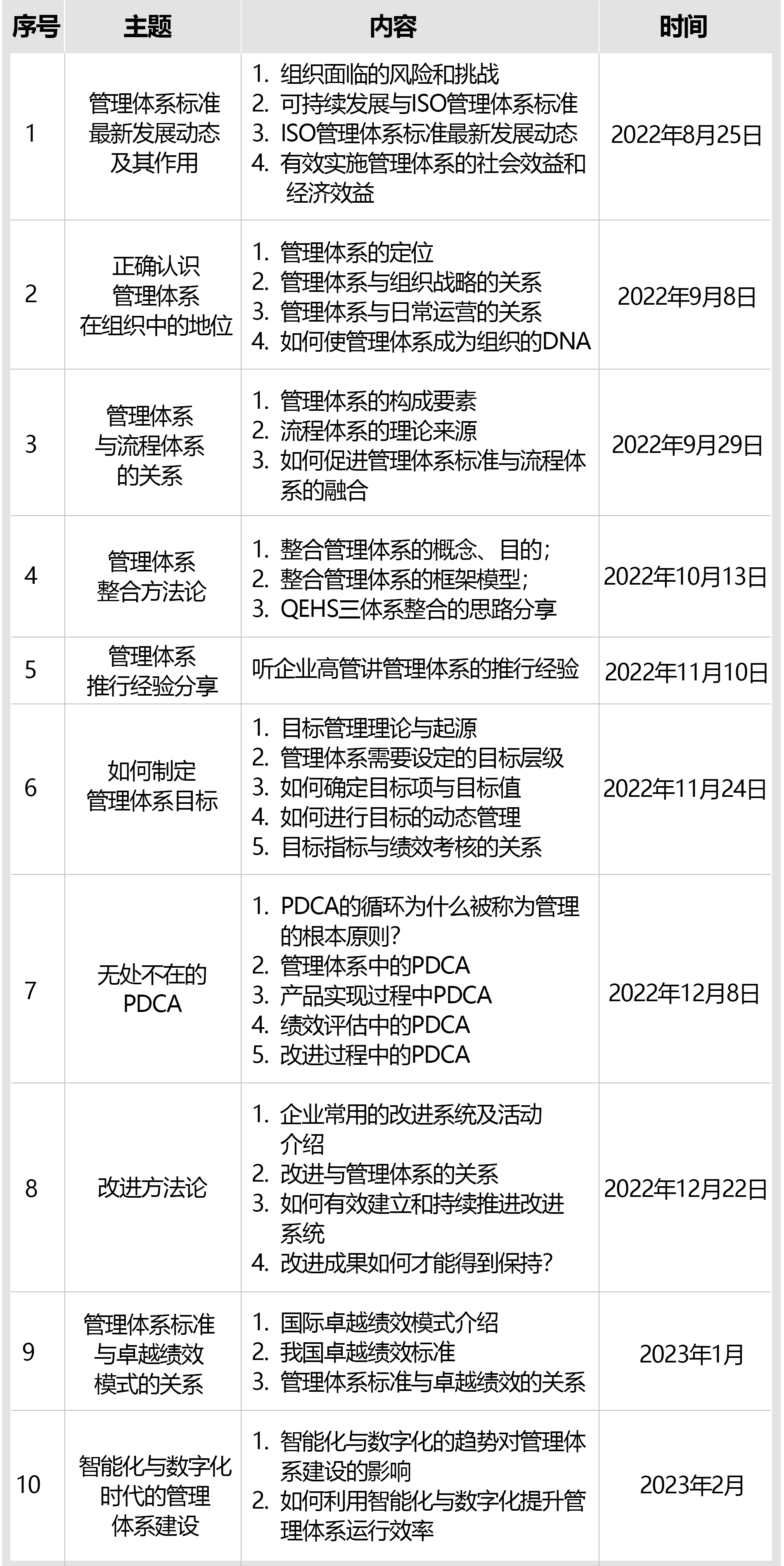 | 序号 | 主题 | 内容 | 时间 |
|---|---|---|---|
| 1 | 管理体系标准最新发展动态及其作用 | 1. 组织面临的风险和挑战 2. 可持续发展与ISO管理体系标准 3. ISO管理体系标准最新发展动态 4. 有效实施管理体系的社会效益和经济效益 | 2022年8月25日 |
| 2 | 正确认识管理体系在组织中的地位 | 1. 管理体系的定位 2. 管理体系与组织战略的关系 3. 管理体系与日常运营的关系 4. 如何使管理体系成为组织的DNA | 2022年9月8日 |
| 3 | 管理体系与流程体系的关系 | 1. 管理体系的构成要素 2. 流程体系的理论来源 3. 如何促进管理体系标准与流程体系的融合 | 2022年9月29日 |
| 4 | 管理体系整合方法论 | 1. 整合管理体系的概念、目的； 2. 整合管理体系的框架模型； 3. QEHS三体系整合的思路分享 | 2022年10月13日 |
| 5 | 管理体系推行经验分享 | 听企业高管讲管理体系的推行经验 | 2022年11月10日 |
| 6 | 如何制定管理体系目标 | 1. 目标管理理论与起源 2. 管理体系需要设定的目标层级 3. 如何确定目标项与目标值 4. 如何进行目标的动态管理 5. 目标指标与绩效考核的关系 | 2022年11月24日 |
| 7 | 无处不在的PDCA | 1. PDCA的循环为什么被称为管理的根本原则? 2. 管理体系中的PDCA 3. 产品实现过程中PDCA 4. 绩效评估中的PDCA 5. 改进过程中的PDCA | 2022年12月8日 |
| 8 | 改进方法论 | 1. 企业常用的改进系统及活动介绍 2. 改进与管理体系的关系 3. 如何有效建立和持续推进改进系统 4. 改进成果如何才能得到保持? | 2022年12月22日 |
| 9 | 管理体系标准与卓越绩效模式的关系 | 1. 国际卓越绩效模式介绍 2. 我国卓越绩效标准 3. 管理体系标准与卓越绩效的关系 | 2023年1月 |
| 10 | 智能化与数字化时代的管理体系建设 | 1. 智能化与数字化的趋势对管理体系建设的影响 2. 如何利用智能化与数字化提升管理体系运行效率 | 2023年2月 |